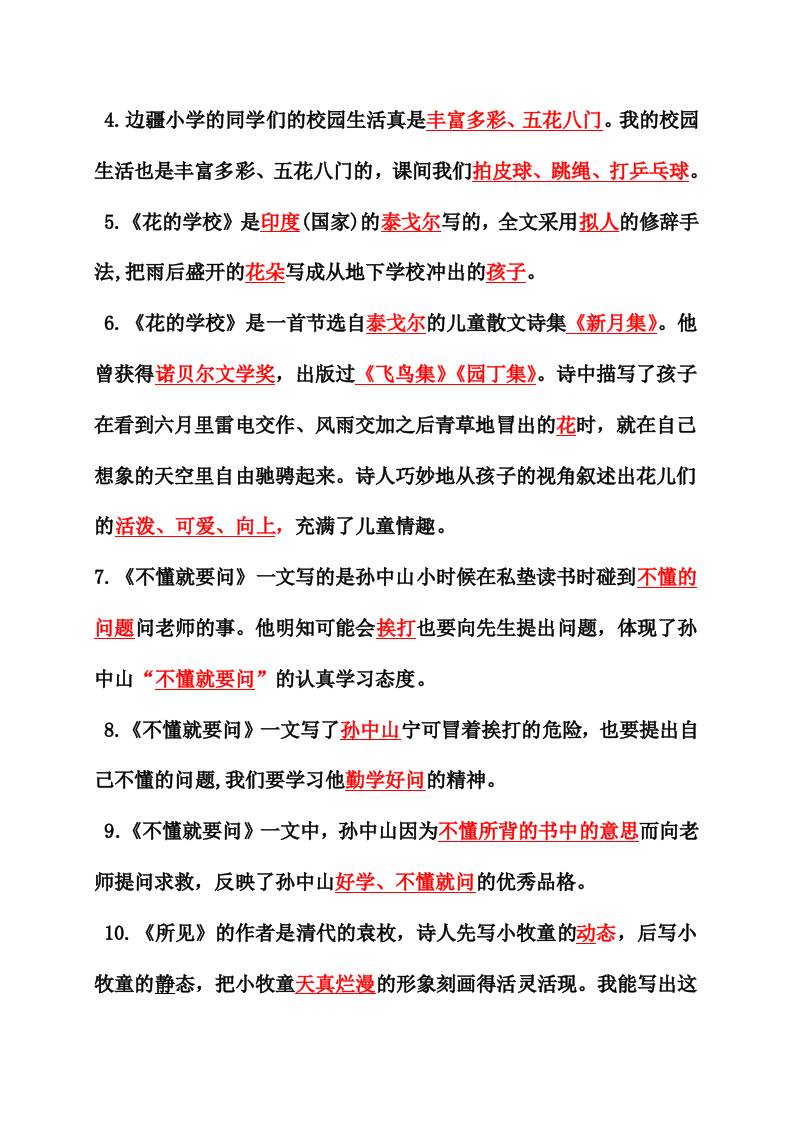 4.边疆小学的同学们的校园生活真是丰富多彩、五花八门。我的校园生活也是丰富多彩、五花八门的，课间我们拍皮球、跳绳、打乒乓球。

5.《花的学校》是印度(国家)的泰戈尔写的，全文采用拟人的修辞手法,把雨后盛开的花朵写成从地下学校冲出的孩子。

6.《花的学校》是一首节选自泰戈尔的儿童散文诗集《新月集》。他曾获得诺贝尔文学奖，出版过《飞鸟集》《园丁集》。诗中描写了孩子在看到六月里雷电交作、风雨交加之后青草地冒出的花时，就在自己想象的天空里自由驰骋起来。诗人巧妙地从孩子的视角叙述出花儿们的活泼、可爱、向上，充满了儿童情趣。

7.《不懂就要问》一文写的是孙中山小时候在私塾读书时碰到不懂的问题问老师的事。他明知可能会挨打也要向先生提出问题，体现了孙中山“不懂就要问”的认真学习态度。

8.《不懂就要问》一文写了孙中山宁可冒着挨打的危险，也要提出自己不懂的问题,我们要学习他勤学好问的精神。

9.《不懂就要问》一文中，孙中山因为不懂所背的书中的意思而向老师提问求救，反映了孙中山好学、不懂就问的优秀品格。

10.《所见》的作者是清代的袁枚，诗人先写小牧童的动态，后写小牧童的静态，把小牧童天真烂漫的形象刻画得活灵活现。我能写出这